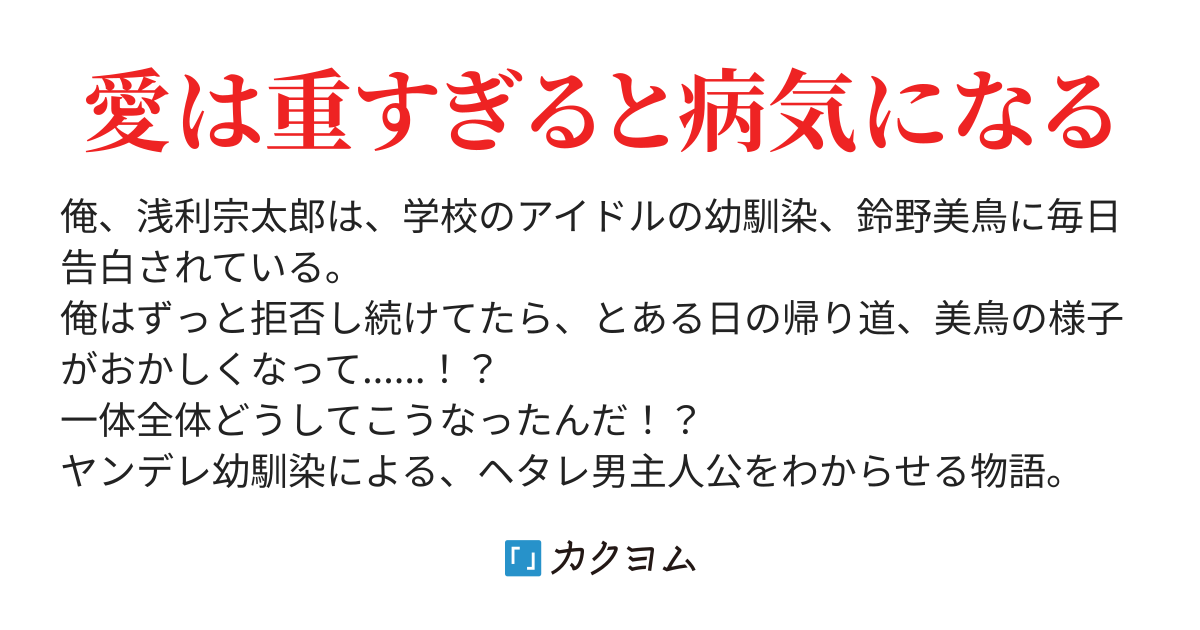 愛は重すぎると病気になる

俺、浅利宗太郎は、学校のアイドルの幼馴染、鈴野美鳥に毎日告白されている。
俺はずっと拒否し続けてたら、とある日の帰り道、美鳥の様子がおかしくなって……！？
一体全体どうしてこうなったんだ！？
ヤンデレ幼馴染による、ヘタレ男主人公をわからせる物語。

カクヨム